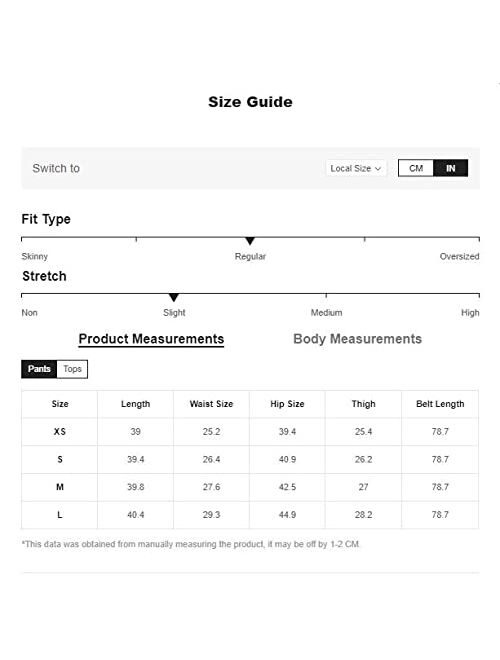 Size Guide

Switch to

Local Size

CM IN

Fit Type

Skinny Regular Oversized

Stretch

Non Slight Medium High

Product Measurements

Body Measurements

Pants Tops

| Size | Length | Waist Size | Hip Size | Thigh | Belt Length |
|---|---|---|---|---|---|
| XS | 39 | 25.2 | 39.4 | 25.4 | 78.7 |
| S | 39.4 | 26.4 | 40.9 | 26.2 | 78.7 |
| M | 39.8 | 27.6 | 42.5 | 27 | 78.7 |
| L | 40.4 | 29.3 | 44.9 | 28.2 | 78.7 |

*This data was obtained from manually measuring the product, it may be off by 1-2 CM.